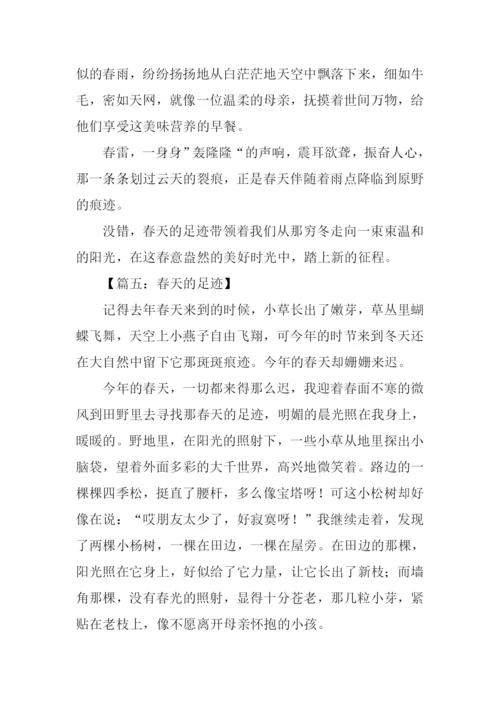 似的春雨，纷纷扬扬地从白茫茫地天空中飘落下来，细如牛毛，密如天网，就像一位温柔的母亲，抚摸着世间万物，给他们享受这美味营养的早餐。

春雷，一身身”轰隆隆“的声响，震耳欲聋，振奋人心，那一条条划过云天的裂痕，正是春天伴随着雨点降临到原野的痕迹。

没错，春天的足迹带领着我们从那穷冬走向一束束温和的阳光，在这春意盎然的美好时光中，踏上新的征程。

【篇五：春天的足迹】

记得去年春天来到的时候，小草长出了嫩芽，草丛里蝴蝶飞舞，天空上小燕子自由飞翔，可今年的时节来到冬天还在大自然中留下它那斑斑痕迹。今年的春天却姗姗来迟。

今年的春天，一切都来得那么迟，我迎着春面不寒的微风到田野里去寻找那春天的足迹，明媚的晨光照在我身上，暖暖的。野地里，在阳光的照射下，一些小草从地里探出小脑袋，望着外面多彩的大千世界，高兴地微笑着。路边的一棵棵四季松，挺直了腰杆，多么像宝塔呀！可这小松树却好像在说：“哎朋友太少了，好寂寞呀！”我继续走着，发现了两棵小杨树，一棵在田边，一棵在屋旁。在田边的那棵，阳光照在它身上，好似给了它力量，让它长出了新枝；而墙角那棵，没有春光的照射，显得十分苍老，那几粒小芽，紧贴在老枝上，像不愿离开母亲怀抱的小孩。